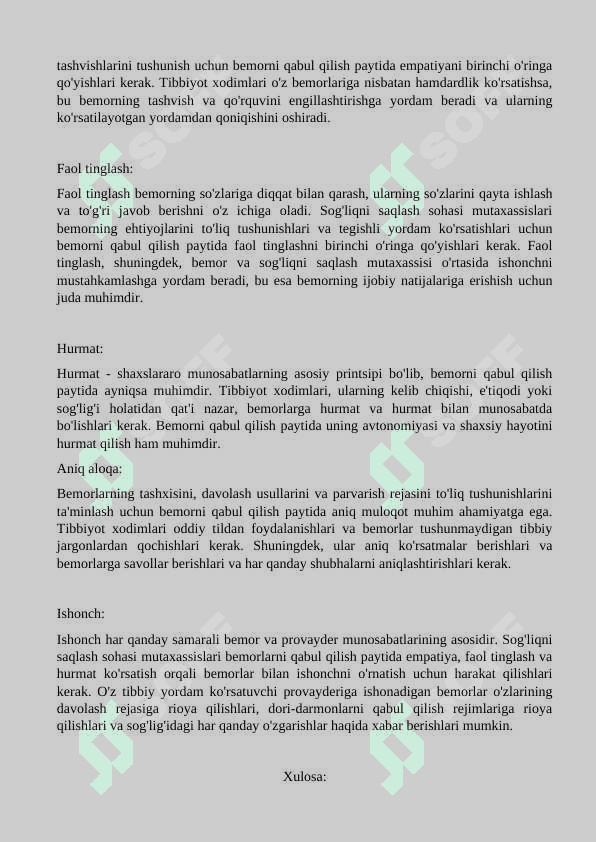 tashvishlarini tushunish uchun bemorni qabul qilish paytida empatiyani birinchi o'ringa qo'yishlari kerak. Tibbiyot xodimlari o'z bemorlariga nisbatan hamdardlik ko'rsatishsa, bu bemorning tashvish va qo'rquvini engillashtirishga yordam beradi va ularning ko'rsatilayotgan yordamdan qoniqishini oshiradi.

Faol tinglash:

Faol tinglash bemorning so'zlariga diqqat bilan qarash, ularning so'zlarini qayta ishlash va to'g'ri javob berishni o'z ichiga oladi. Sog'liqni saqlash sohasi mutaxassislari bemorning ehtiyojlarini to'liq tushunishlari va tegishli yordam ko'rsatishlari uchun bemorni qabul qilish paytida faol tinglashni birinchi o'ringa qo'yishlari kerak. Faol tinglash, shuningdek, bemor va sog'liqni saqlash mutaxassisi o'rtasida ishonchni mustahkamlashga yordam beradi, bu esa bemorning ijobiy natijalariga erishish uchun juda muhimdir.

Hurmat:

Hurmat - shaxslararo munosabatlarning asosiy printsipi bo'lib, bemorni qabul qilish paytida ayniqsa muhimdir. Tibbiyot xodimlari, ularning kelib chiqishi, e'tiqodi yoki sog'lig'i holatidan qat'i nazar, bemorlarga hurmat va hurmat bilan munosabatda bo'lishlari kerak. Bemorni qabul qilish paytida uning avtonomiyasi va shaxsiy hayotini hurmat qilish ham muhimdir.

Aniq aloqa:

Bemorlarning tashxisini, davolash usullarini va parvarish rejasini to'liq tushunishlarini ta'minlash uchun bemorni qabul qilish paytida aniq muloqot muhim ahamiyatga ega. Tibbiyot xodimlari oddiy tildan foydalanishlari va bemorlar tushunmaydigan tibbiy jargonlardan qochishlari kerak. Shuningdek, ular aniq ko'rsatmalar berishlari va bemorlarga savollar berishlari va har qanday shubhalarni aniqlashtirishlari kerak.

Ishonch:

Ishonch har qanday samarali bemor va provayder munosabatlarining asosidir. Sog'liqni saqlash sohasi mutaxassislari bemorlarni qabul qilish paytida empatiya, faol tinglash va hurmat ko'rsatish orqali bemorlar bilan ishonchni o'rnatish uchun harakat qilishlari kerak. O'z tibbiy yordam ko'rsatuvchi provayderiga ishonadigan bemorlar o'zlarining davolash rejasiga rioya qilishlari, dori-darmonlarni qabul qilish rejimlariga rioya qilishlari va sog'lig'idagi har qanday o'zgarishlar haqida xabar berishlari mumkin.

Xulosa: